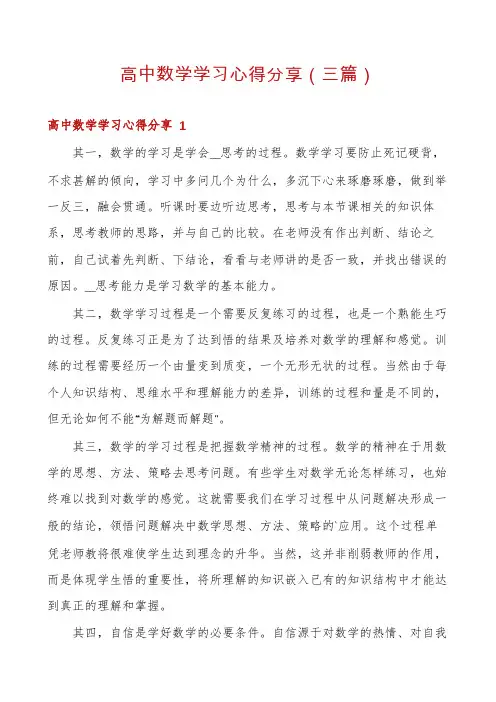 高中数学学习心得分享（三篇）

高中数学学习心得分享 1

其一，数学的学习是学会__思考的过程。数学学习要防止死记硬背，不求甚解的倾向，学习中多问几个为什么，多沉下心来琢磨琢磨，做到举一反三，融会贯通。听课时要边听边思考，思考与本节课相关的知识体系，思考教师的思路，并与自己的比较。在老师没有作出判断、结论之前，自己试着先判断、下结论，看看与老师讲的是否一致，并找出错误的原因。__思考能力是学习数学的基本能力。

其二，数学学习过程是一个需要反复练习的过程，也是一个熟能生巧的过程。反复练习正是为了达到悟的结果及培养对数学的理解和感觉。训练的过程需要经历一个由量变到质变，一个无形无状的过程。当然由于每个人知识结构、思维水平和理解能力的差异，训练的过程和量是不同的，但无论如何不能"为解题而解题"。

其三，数学的学习过程是把握数学精神的过程。数学的精神在于用数学的思想、方法、策略去思考问题。有些学生对数学无论怎样练习，也始终难以找到对数学的感觉。这就需要我们在学习过程中从问题解决形成一般的结论，领悟问题解决中数学思想、方法、策略的`应用。这个过程单凭老师教将很难使学生达到理念的升华。当然，这并非削弱教师的作用，而是体现学生悟的重要性，将所理解的知识嵌入已有的知识结构中才能达到真正的理解和掌握。

其四，自信是学好数学的必要条件。自信源于对数学的热情、对自我